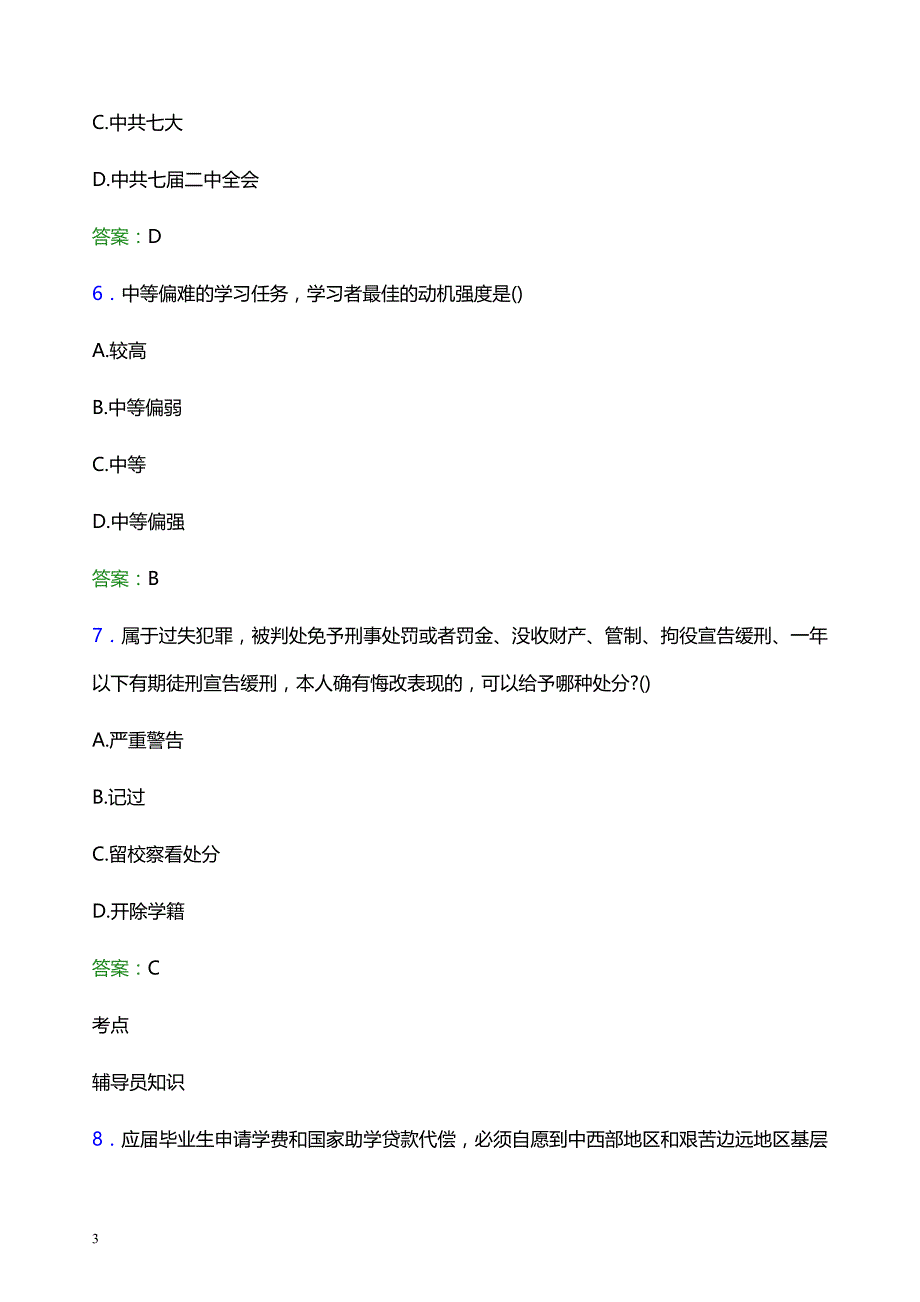 C.中共七大

D.中共七届二中全会

答案：D

6．中等偏难的学习任务，学习者最佳的动机强度是()

A.较高

B.中等偏弱

C.中等

D.中等偏强

答案：B

7．属于过失犯罪，被判处免予刑事处罚或者罚金、没收财产、管制、拘役宣告缓刑、一年以下有期徒刑宣告缓刑，本人确有悔改表现的，可以给予哪种处分?()

A.严重警告

B.记过

C.留校察看处分

D.开除学籍

答案：C

考点

辅导员知识

8．应届毕业生申请学费和国家助学贷款代偿，必须自愿到中西部地区和艰苦边远地区基层

3